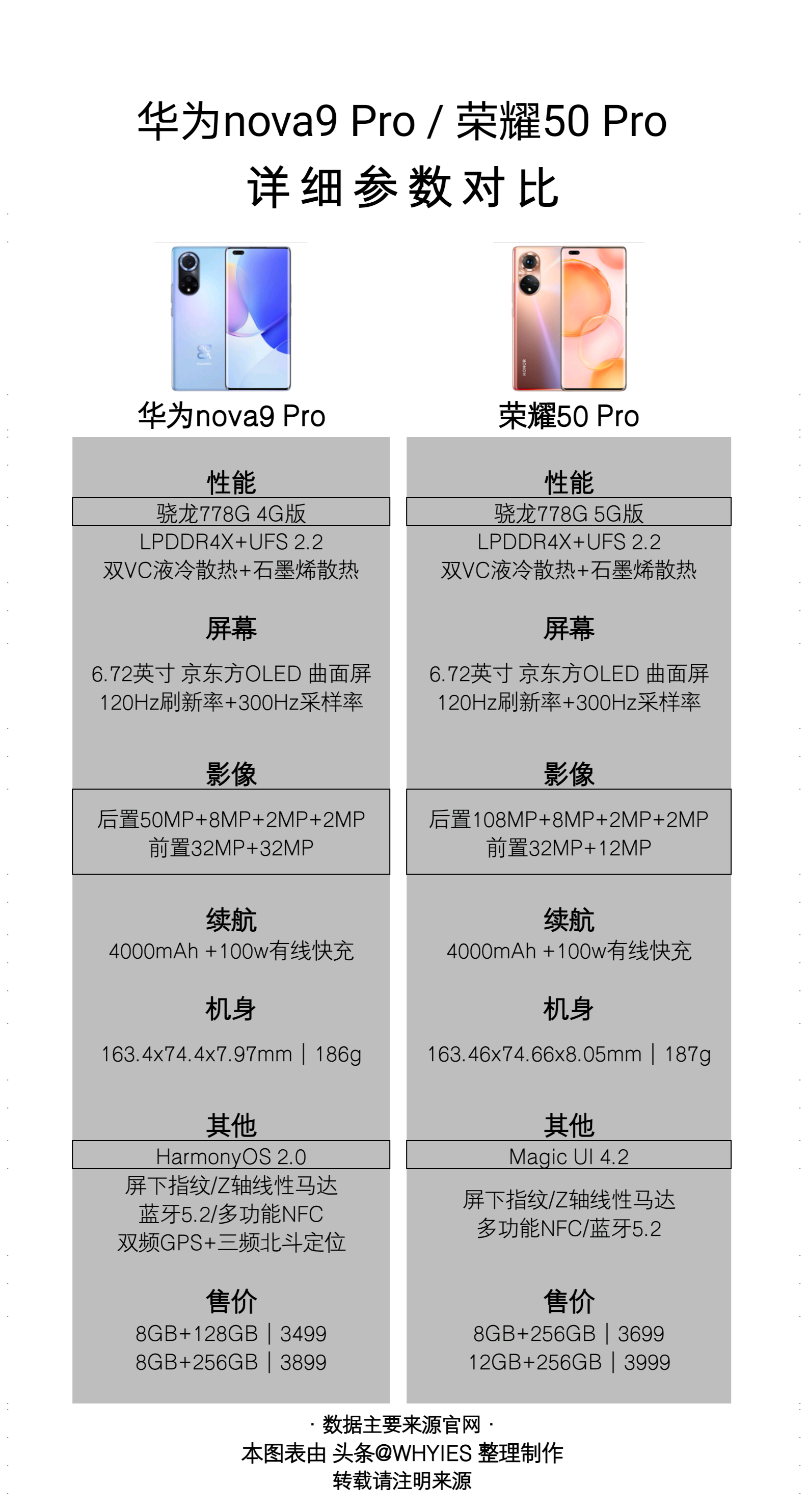 华为nova9 Pro / 荣耀50 Pro
详细参数对比

华为nova9 Pro

性能
骁龙778G 4G版
LPDDR4X+UFS 2.2
双VC液冷散热+石墨烯散热

屏幕
6.72英寸 京东方OLED 曲面屏
120Hz刷新率+300Hz采样率

影像
后置50MP+8MP+2MP+2MP
前置32MP+32MP

续航
4000mAh +100w有线快充

机身
163.4x74.4x7.97mm | 186g

其他
HarmonyOS 2.0
屏下指纹/Z轴线性马达
蓝牙5.2/多功能NFC
双频GPS+三频北斗定位

售价
8GB+128GB | 3499
8GB+256GB | 3899

荣耀50 Pro

性能
骁龙778G 5G版
LPDDR4X+UFS 2.2
双VC液冷散热+石墨烯散热

屏幕
6.72英寸 京东方OLED 曲面屏
120Hz刷新率+300Hz采样率

影像
后置108MP+8MP+2MP+2MP
前置32MP+12MP

续航
4000mAh +100w有线快充

机身
163.46x74.66x8.05mm | 187g

其他
Magic UI 4.2
屏下指纹/Z轴线性马达
多功能NFC/蓝牙5.2

售价
8GB+256GB | 3699
12GB+256GB | 3999

· 数据主要来源官网 ·
本图表由 头条@WHYIES 整理制作
转载请注明来源